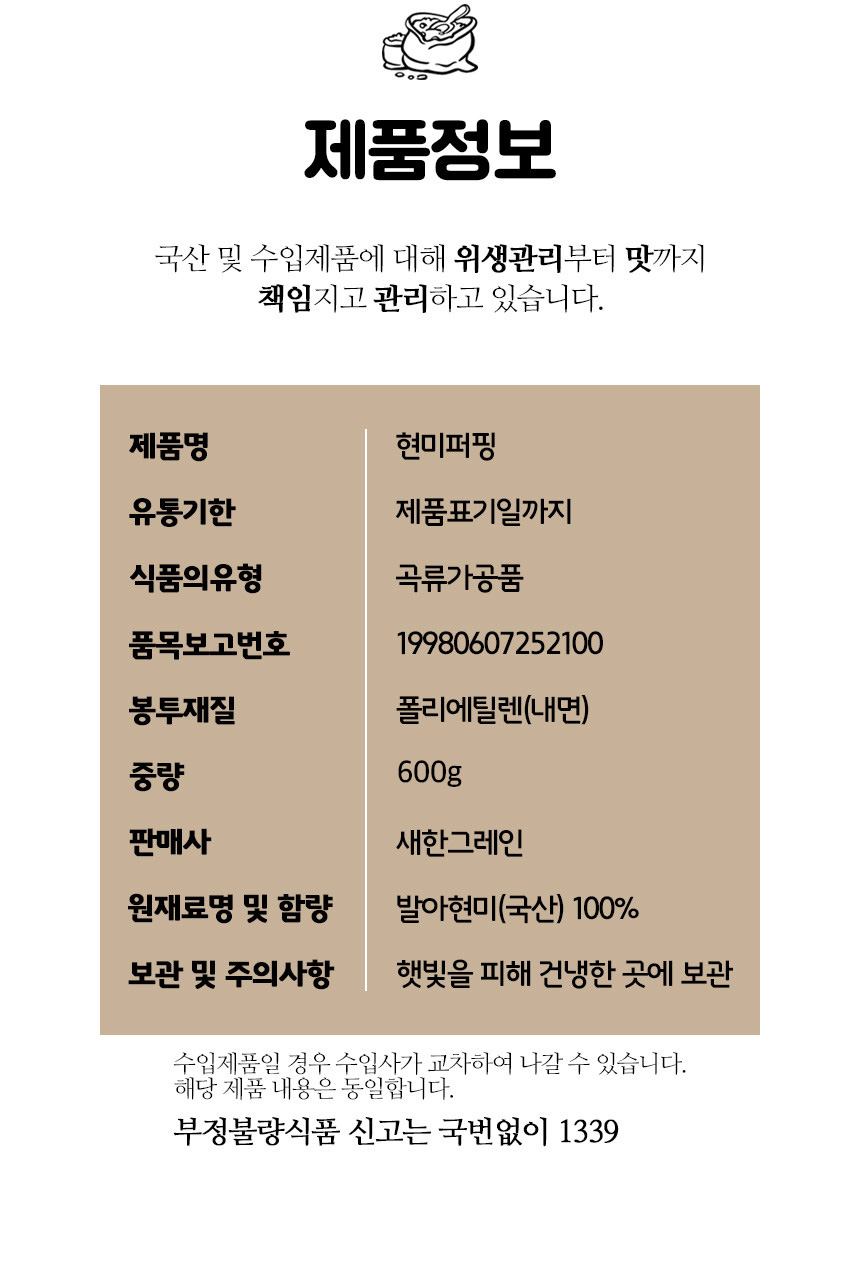 제품정보

국산 및 수입제품에 대해 위생관리부터 맛까지
책임지고 관리하고 있습니다.

제품명
현미퍼핑

유통기한
제품표기일까지

식품의유형
곡류가공품

품목보고번호
19980607252100

봉투재질
폴리에틸렌(내면)

중량
600g

판매사
새한그레인

원재료명 및 함량
발아현미(국산) 100%

보관 및 주의사항
햇빛을 피해 건냉한 곳에 보관

수입제품일 경우 수입사가 교차하여 나갈 수 있습니다.
해당 제품 내용은 동일합니다.

부정불량식품 신고는 국번없이 1339